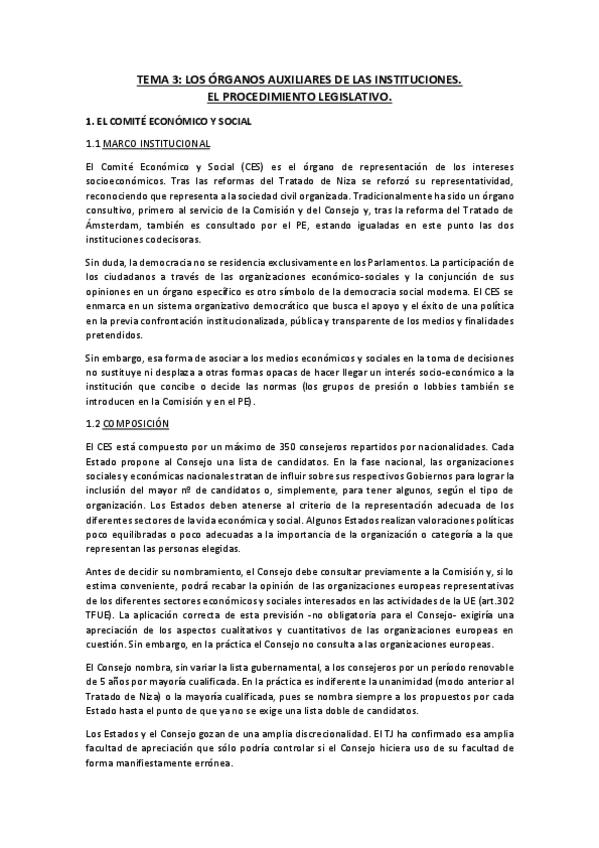 TEMA 3: LOS ÓRGANOS AUXILIARES DE LAS INSTITUCIONES.
EL PROCEDIMIENTO LEGISLATIVO.

1. EL COMITÉ ECONÓMICO Y SOCIAL

1.1 MARCO INSTITUCIONAL

El Comité Económico y Social (CES) es el órgano de representación de los intereses socioeconómicos. Tras las reformas del Tratado de Niza se reforzó su representatividad, reconociendo que representa a la sociedad civil organizada. Tradicionalmente ha sido un órgano consultivo, primero al servicio de la Comisión y del Consejo y, tras la reforma del Tratado de Ámsterdam, también es consultado por el PE, estando igualadas en este punto las dos instituciones codecisoras.

Sin duda, la democracia no se residencia exclusivamente en los Parlamentos. La participación de los ciudadanos a través de las organizaciones económico-sociales y la conjunción de sus opiniones en un órgano específico es otro símbolo de la democracia social moderna. El CES se enmarca en un sistema organizativo democrático que busca el apoyo y el éxito de una política en la previa confrontación institucionalizada, pública y transparente de los medios y finalidades pretendidos.

Sin embargo, esa forma de asociar a los medios económicos y sociales en la toma de decisiones no sustituye ni desplaza a otras formas opacas de hacer llegar un interés socio-económico a la institución que concibe o decide las normas (los grupos de presión o lobbies también se introducen en la Comisión y en el PE).

1.2 COMPOSICIÓN

El CES está compuesto por un máximo de 350 consejeros repartidos por nacionalidades. Cada Estado propone al Consejo una lista de candidatos. En la fase nacional, las organizaciones sociales y económicas nacionales tratan de influir sobre sus respectivos Gobiernos para lograr la inclusión del mayor nº de candidatos o, simplemente, para tener algunos, según el tipo de organización. Los Estados deben atenerse al criterio de la representación adecuada de los diferentes sectores de la vida económica y social. Algunos Estados realizan valoraciones políticas poco equilibradas o poco adecuadas a la importancia de la organización o categoría a la que representan las personas elegidas.

Antes de decidir su nombramiento, el Consejo debe consultar previamente a la Comisión y, si lo estima conveniente, podrá recabar la opinión de las organizaciones europeas representativas de los diferentes sectores económicos y sociales interesados en las actividades de la UE (art.302 TFUE). La aplicación correcta de esta previsión -no obligatoria para el Consejo- exigiría una apreciación de los aspectos cualitativos y cuantitativos de las organizaciones europeas en cuestión. Sin embargo, en la práctica el Consejo no consulta a las organizaciones europeas.

El Consejo nombra, sin variar la lista gubernamental, a los consejeros por un período renovable de 5 años por mayoría cualificada. En la práctica es indiferente la unanimidad (modo anterior al Tratado de Niza) o la mayoría cualificada, pues se nombra siempre a los propuestos por cada Estado hasta el punto de que ya no se exige una lista doble de candidatos.

Los Estados y el Consejo gozan de una amplia discrecionalidad. El TJ ha confirmado esa amplia facultad de apreciación que sólo podría controlar si el Consejo hiciera uso de su facultad de forma manifiestamente errónea.